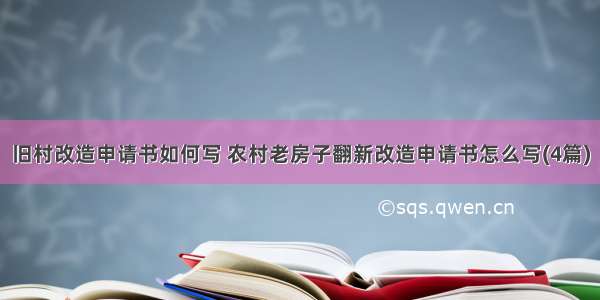 旧村改造申请书如何写 农村老房子翻新改造申请书怎么写(4篇)

©sqs.qwen.cn